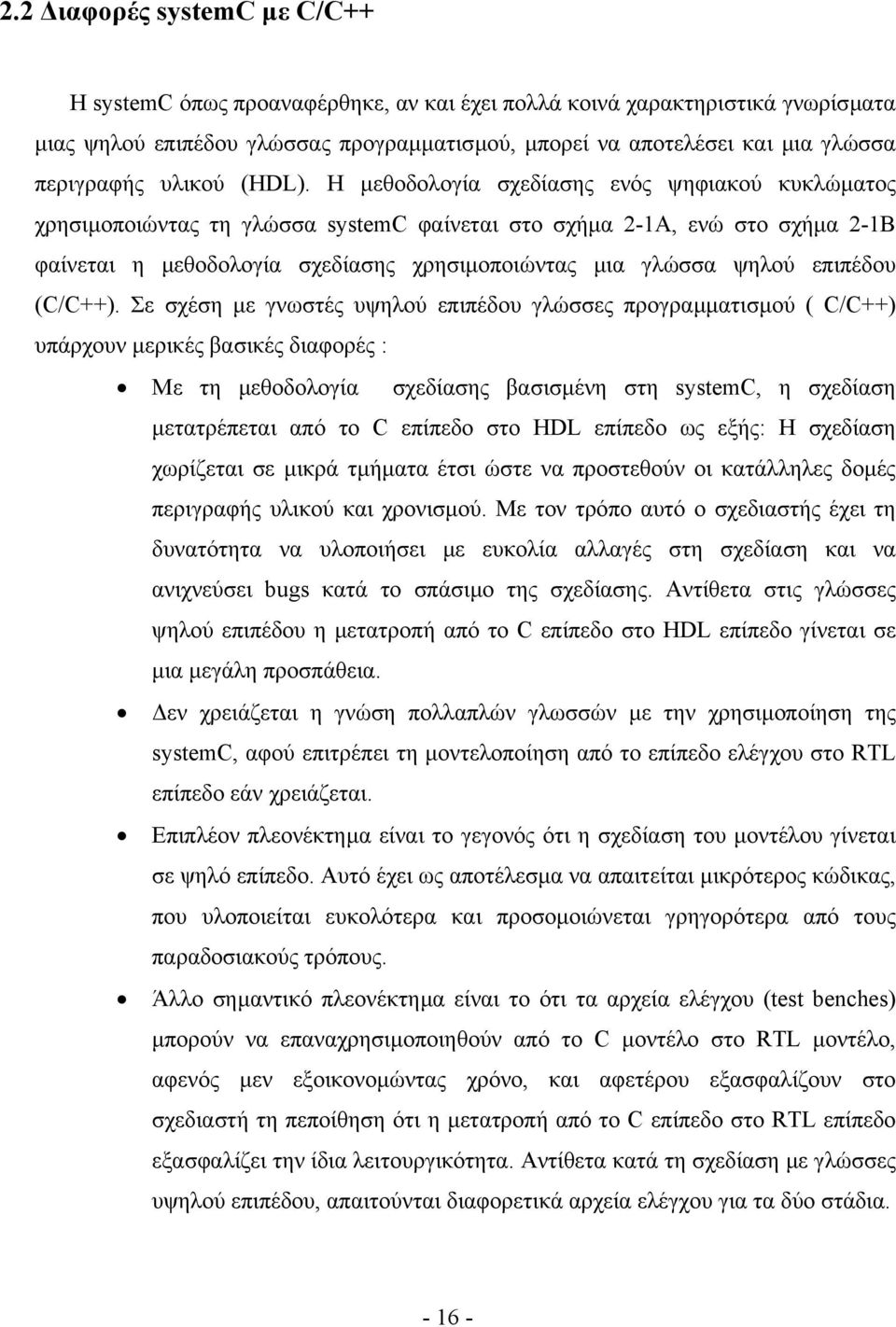 2.2 Διαφορές systemC με C/C++

Η systemC όπως προαναφέρθηκε, αν και έχει πολλά κοινά χαρακτηριστικά γνωρίσματα μιας ψηλού επιπέδου γλώσσας προγραμματισμού, μπορεί να αποτελέσει και μια γλώσσα περιγραφής υλικού (HDL). Η μεθοδολογία σχεδίασης ενός ψηφιακού κυκλώματος χρησιμοποιώντας τη γλώσσα systemC φαίνεται στο σχήμα 2-1Α, ενώ στο σχήμα 2-1Β φαίνεται η μεθοδολογία σχεδίασης χρησιμοποιώντας μια γλώσσα ψηλού επιπέδου (C/C++). Σε σχέση με γνωστές υψηλού επιπέδου γλώσσες προγραμματισμού ( C/C++) υπάρχουν μερικές βασικές διαφορές :

• Με τη μεθοδολογία σχεδίασης βασισμένη στη systemC, η σχεδίαση μετατρέπεται από το C επίπεδο στο HDL επίπεδο ως εξής: Η σχεδίαση χωρίζεται σε μικρά τμήματα έτσι ώστε να προστεθούν οι κατάλληλες δομές περιγραφής υλικού και χρονισμού. Με τον τρόπο αυτό ο σχεδιαστής έχει τη δυνατότητα να υλοποιήσει με ευκολία αλλαγές στη σχεδίαση και να ανιχνεύσει bugs κατά το σπάσιμο της σχεδίασης. Αντίθετα στις γλώσσες ψηλού επιπέδου η μετατροπή από το C επίπεδο στο HDL επίπεδο γίνεται σε μια μεγάλη προσπάθεια.

• Δεν χρειάζεται η γνώση πολλαπλών γλωσσών με την χρησιμοποίηση της systemC, αφού επιτρέπει τη μοντελοποίηση από το επίπεδο ελέγχου στο RTL επίπεδο εάν χρειάζεται.

• Επιπλέον πλεονέκτημα είναι το γεγονός ότι η σχεδίαση του μοντέλου γίνεται σε ψηλό επίπεδο. Αυτό έχει ως αποτέλεσμα να απαιτείται μικρότερος κώδικας, που υλοποιείται ευκολότερα και προσομοιώνεται γρηγορότερα από τους παραδοσιακούς τρόπους.

• Άλλο σημαντικό πλεονέκτημα είναι το ότι τα αρχεία ελέγχου (test benches) μπορούν να επαναχρησιμοποιηθούν από το C μοντέλο στο RTL μοντέλο, αφενός μεν εξοικονομώντας χρόνο, και αφετέρου εξασφαλίζουν στο σχεδιαστή τη πεποίθηση ότι η μετατροπή από το C επίπεδο στο RTL επίπεδο εξασφαλίζει την ίδια λειτουργικότητα. Αντίθετα κατά τη σχεδίαση με γλώσσες υψηλού επιπέδου, απαιτούνται διαφορετικά αρχεία ελέγχου για τα δύο στάδια.

- 16 -